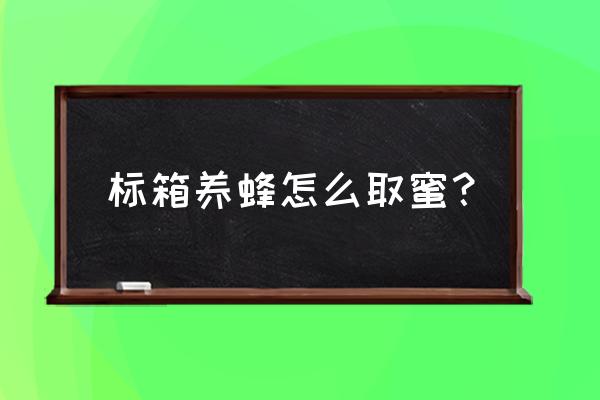 标箱养蜂怎么取蜜？